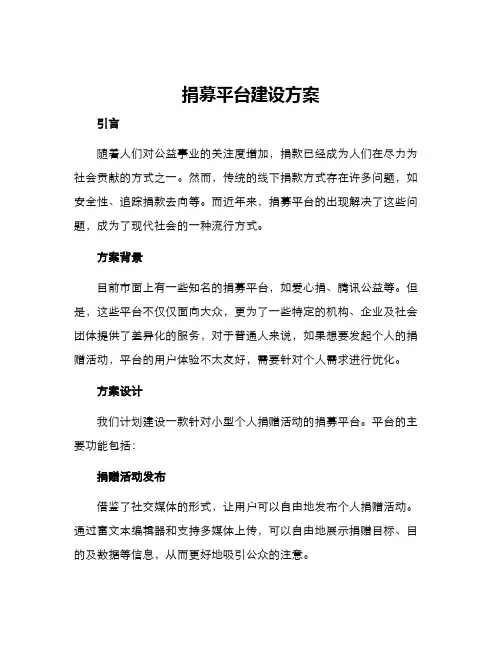 捐募平台建设方案

引言

随着人们对公益事业的关注度增加，捐款已经成为人们在尽力为社会贡献的方式之一。然而，传统的线下捐款方式存在许多问题，如安全性、追踪捐款去向等。而近年来，捐募平台的出现解决了这些问题，成为了现代社会的一种流行方式。

方案背景

目前市面上有一些知名的捐募平台，如爱心捐、腾讯公益等。但是，这些平台不仅仅面向大众，更为了一些特定的机构、企业及社会团体提供了差异化的服务，对于普通人来说，如果想要发起个人的捐赠活动，平台的用户体验不太友好，需要针对个人需求进行优化。

方案设计

我们计划建设一款针对小型个人捐赠活动的捐募平台。平台的主要功能包括：

捐赠活动发布

借鉴了社交媒体的形式，让用户可以自由地发布个人捐赠活动。通过富文本编辑器和支持多媒体上传，可以自由地展示捐赠目标、目的及数据等信息，从而更好地吸引公众的注意。